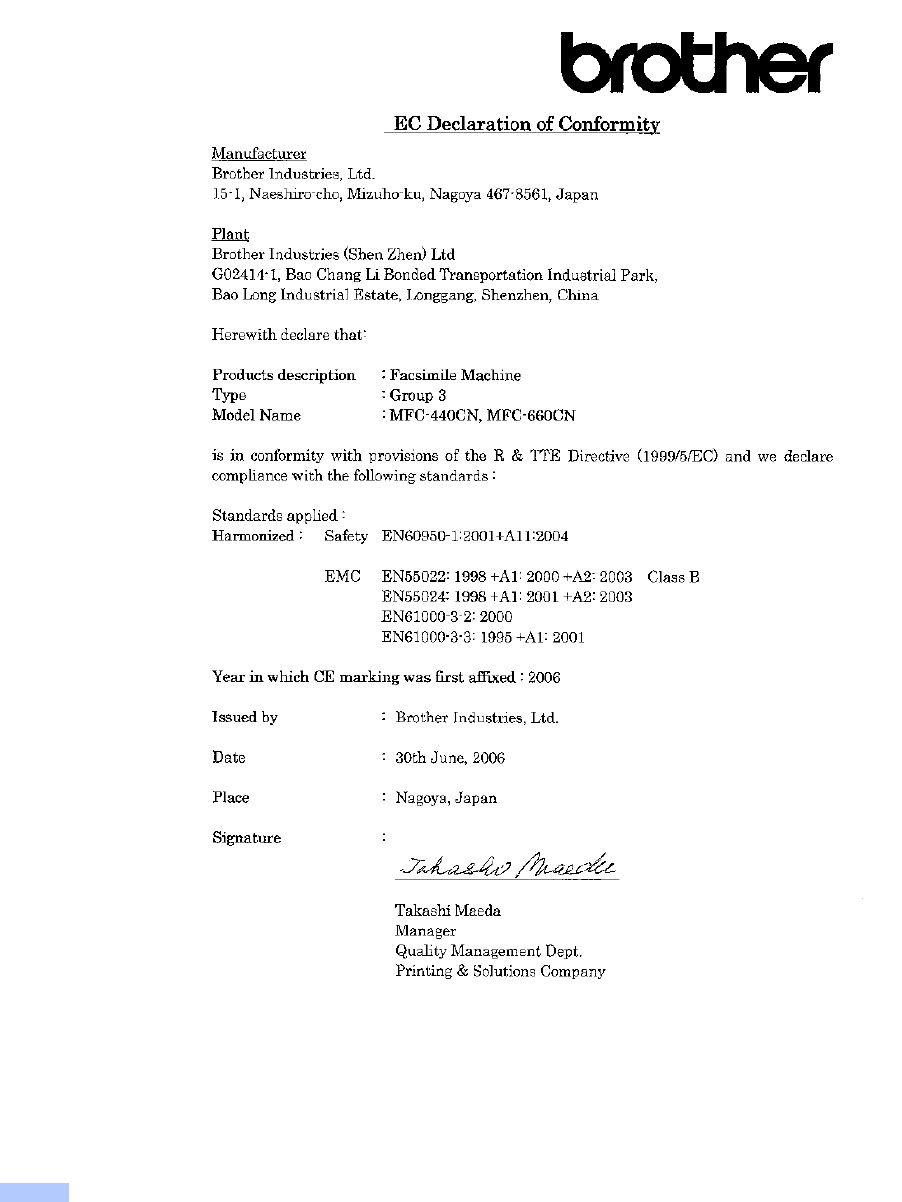 brother

EC Declaration of Conformity

Manufacturer
Brother Industries, Ltd.
15-1, Naeshiro-cho, Mizuho-ku, Nagoya 467-8561, Japan

Plant
Brother Industries (Shen Zhen) Ltd
G02414-1, Bao Chang Li Bonded Transportation Industrial Park,
Bao Long Industrial Estate, Longgang, Shenzhen, China

Herewith declare that:

Products description : Facsimile Machine
Type : Group 3
Model Name : MFC-440CN, MFC-660CN

is in conformity with provisions of the R & TTE Directive (1999/5/EC) and we declare compliance with the following standards :

Standards applied :
Harmonized : Safety EN60950-1:2001+A11:2004

EMC EN55022: 1998 +A1: 2000 +A2: 2003 Class B
EN55024: 1998 +A1: 2001 +A2: 2003
EN61000-3-2: 2000
EN61000-3-3: 1995 +A1: 2001

Year in which CE marking was first affixed : 2006

Issued by : Brother Industries, Ltd.

Date : 30th June, 2006

Place : Nagoya, Japan

Signature :

Takashi Maeda

Takashi Maeda
Manager
Quality Management Dept.
Printing & Solutions Company